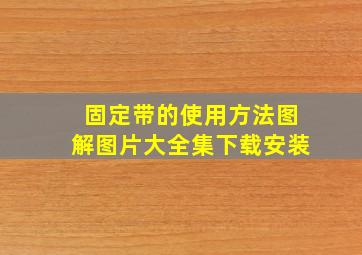 固定带的使用方法图解图片大全集下载安装